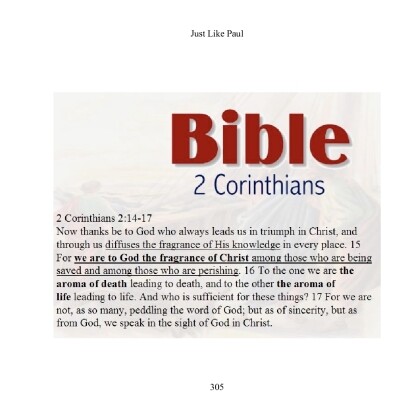 Just Like Paul

Bible
2 Corinthians

2 Corinthians 2:14-17
Now thanks be to God who always leads us in triumph in Christ, and through us diffuses the fragrance of His knowledge in every place. 15 For we are to God the fragrance of Christ among those who are being saved and among those who are perishing. 16 To the one we are the aroma of death leading to death, and to the other the aroma of life leading to life. And who is sufficient for these things? 17 For we are not, as so many, peddling the word of God; but as of sincerity, but as from God, we speak in the sight of God in Christ.

305